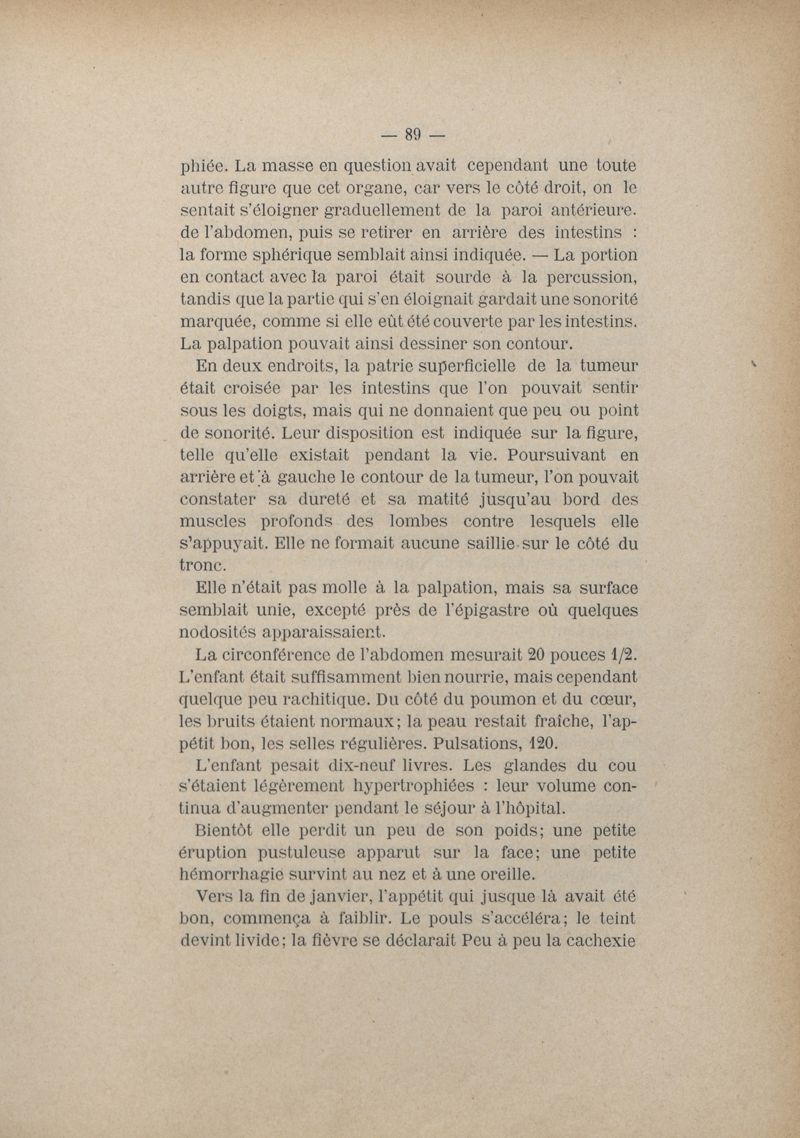 — 89 —

phiée. La masse en question avait cependant une toute autre figure que cet organe, car vers le côté droit, on le sentait s'éloigner graduellement de la paroi antérieure. de l'abdomen, puis se retirer en arrière des intestins : la forme sphérique semblait ainsi indiquée. — La portion en contact avec la paroi était sourde à la percussion, tandis que la partie qui s'en éloignait gardait une sonorité marquée, comme si elle eût été couverte par les intestins. La palpation pouvait ainsi dessiner son contour.

En deux endroits, la patrie superficielle de la tumeur était croisée par les intestins que l'on pouvait sentir sous les doigts, mais qui ne donnaient que peu ou point de sonorité. Leur disposition est indiquée sur la figure, telle qu'elle existait pendant la vie. Poursuivant en arrière et à gauche le contour de la tumeur, l'on pouvait constater sa dureté et sa matité jusqu'au bord des muscles profonds des lombes contre lesquels elle s'appuyait. Elle ne formait aucune saillie sur le côté du tronc.

Elle n'était pas molle à la palpation, mais sa surface semblait unie, excepté près de l'épigastre où quelques nodosités apparaissaient.

La circonférence de l'abdomen mesurait 20 pouces 1/2. L'enfant était suffisamment bien nourrie, mais cependant quelque peu rachitique. Du côté du poumon et du cœur, les bruits étaient normaux; la peau restait fraîche, l'appétit bon, les selles régulières. Pulsations, 120.

L'enfant pesait dix-neuf livres. Les glandes du cou s'étaient légèrement hypertrophiées : leur volume continua d'augmenter pendant le séjour à l'hôpital.

Bientôt elle perdit un peu de son poids; une petite éruption pustuleuse apparut sur la face; une petite hémorrhagie survint au nez et à une oreille.

Vers la fin de janvier, l'appétit qui jusque là avait été bon, commença à faiblir. Le pouls s'accéléra; le teint devint livide; la fièvre se déclarait Peu à peu la cachexie